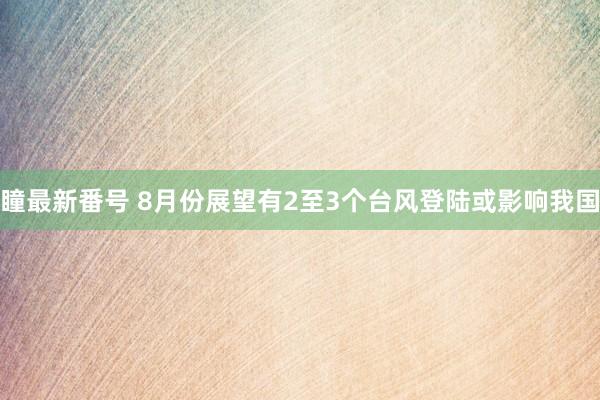 瞳最新番号 8月份展望有2至3个台风登陆或影响我国